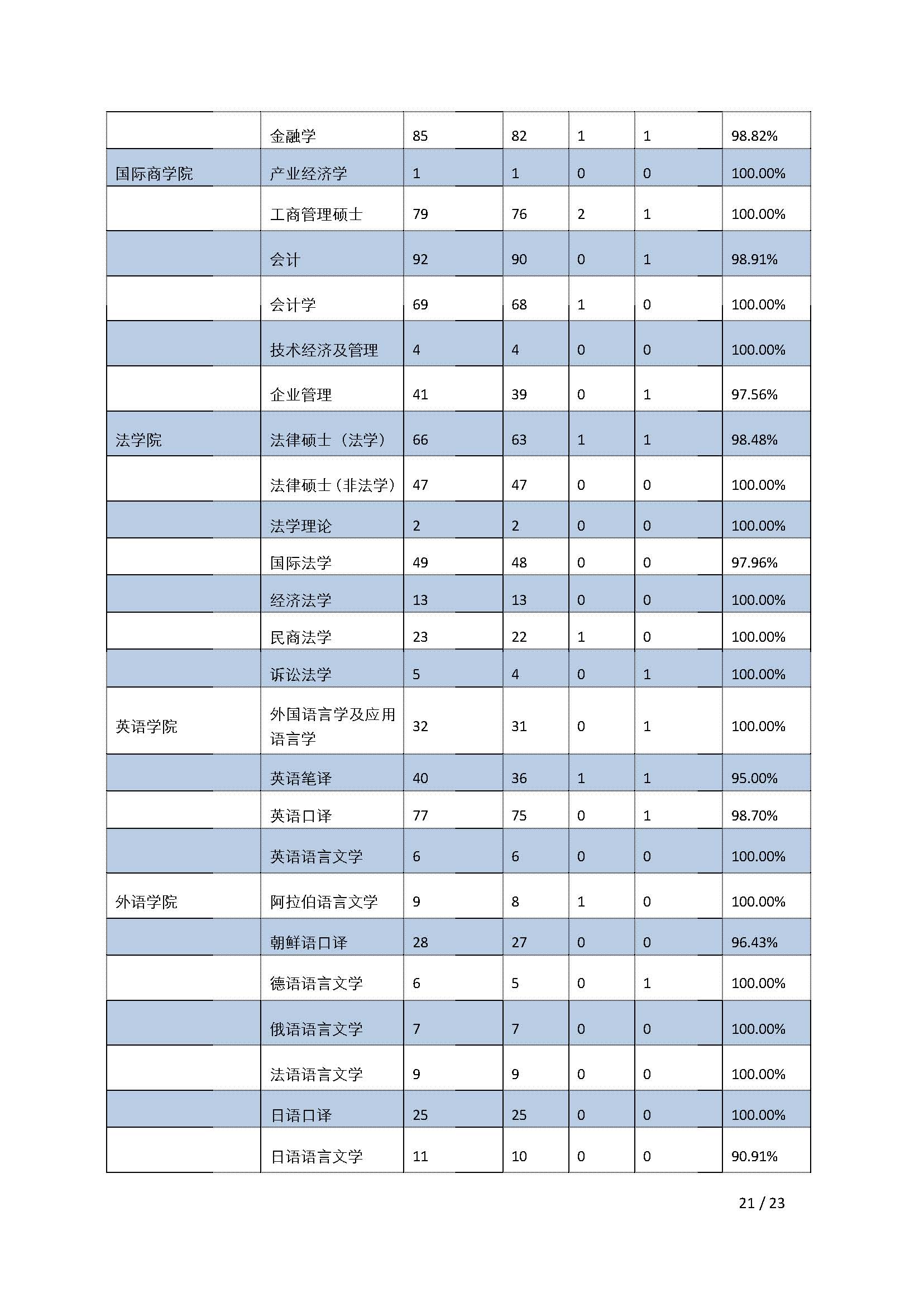 |  |  |  |  |  |  |  |
|---|---|---|---|---|---|---|
|  | 金融学 | 85 | 82 | 1 | 1 | 98.82% |
| 国际商学院 | 产业经济学 | 1 | 1 | 0 | 0 | 100.00% |
|  | 工商管理硕士 | 79 | 76 | 2 | 1 | 100.00% |
|  | 会计 | 92 | 90 | 0 | 1 | 98.91% |
|  | 会计学 | 69 | 68 | 1 | 0 | 100.00% |
|  | 技术经济及管理 | 4 | 4 | 0 | 0 | 100.00% |
|  | 企业管理 | 41 | 39 | 0 | 1 | 97.56% |
| 法学院 | 法律硕士（法学） | 66 | 63 | 1 | 1 | 98.48% |
|  | 法律硕士（非法学） | 47 | 47 | 0 | 0 | 100.00% |
|  | 法学理论 | 2 | 2 | 0 | 0 | 100.00% |
|  | 国际法学 | 49 | 48 | 0 | 0 | 97.96% |
|  | 经济法学 | 13 | 13 | 0 | 0 | 100.00% |
|  | 民商法学 | 23 | 22 | 1 | 0 | 100.00% |
|  | 诉讼法学 | 5 | 4 | 0 | 1 | 100.00% |
| 英语学院 | 外国语言学及应用语言学 | 32 | 31 | 0 | 1 | 100.00% |
|  | 英语笔译 | 40 | 36 | 1 | 1 | 95.00% |
|  | 英语口译 | 77 | 75 | 0 | 1 | 98.70% |
|  | 英语语言文学 | 6 | 6 | 0 | 0 | 100.00% |
| 外语学院 | 阿拉伯语言文学 | 9 | 8 | 1 | 0 | 100.00% |
|  | 朝鲜语口译 | 28 | 27 | 0 | 0 | 96.43% |
|  | 德语语言文学 | 6 | 5 | 0 | 1 | 100.00% |
|  | 俄语语言文学 | 7 | 7 | 0 | 0 | 100.00% |
|  | 法语语言文学 | 9 | 9 | 0 | 0 | 100.00% |
|  | 日语口译 | 25 | 25 | 0 | 0 | 100.00% |
|  | 日语语言文学 | 11 | 10 | 0 | 0 | 90.91% |

21 / 23